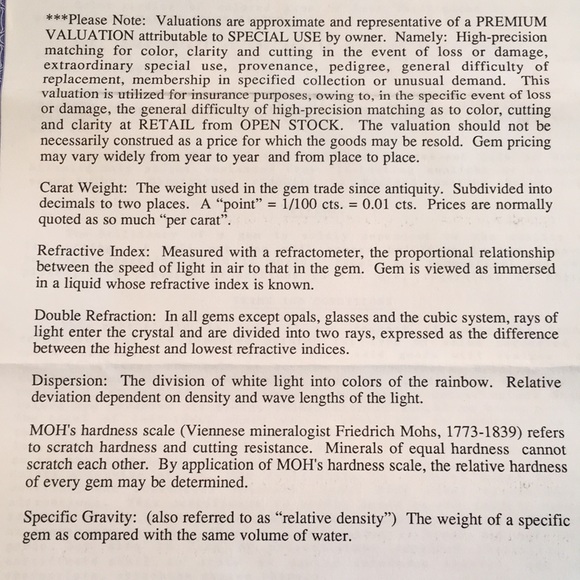 ***Please Note: Valuations are approximate and representative of a PREMIUM VALUATION attributable to SPECIAL USE by owner. Namely: High-precision matching for color, clarity and cutting in the event of loss or damage, extraordinary special use, provenance, pedigree, general difficulty of replacement, membership in specified collection or unusual demand. This valuation is utilized for insurance purposes, owing to, in the specific event of loss or damage, the general difficulty of high-precision matching as to color, cutting and clarity at RETAIL from OPEN STOCK. The valuation should not be necessarily construed as a price for which the goods may be resold. Gem pricing may vary widely from year to year and from place to place.

Carat Weight: The weight used in the gem trade since antiquity. Subdivided into decimals to two places. A "point" = 1/100 cts. = 0.01 cts. Prices are normally quoted as so much "per carat".

Refractive Index: Measured with a refractometer, the proportional relationship between the speed of light in air to that in the gem. Gem is viewed as immersed in a liquid whose refractive index is known.

Double Refraction: In all gems except opals, glasses and the cubic system, rays of light enter the crystal and are divided into two rays, expressed as the difference between the highest and lowest refractive indices.

Dispersion: The division of white light into colors of the rainbow. Relative deviation dependent on density and wave lengths of the light.

MOH's hardness scale (Viennese mineralogist Friedrich Mohs, 1773-1839) refers to scratch hardness and cutting resistance. Minerals of equal hardness cannot scratch each other. By application of MOH's hardness scale, the relative hardness of every gem may be determined.

Specific Gravity: (also referred to as "relative density") The weight of a specific gem as compared with the same volume of water.